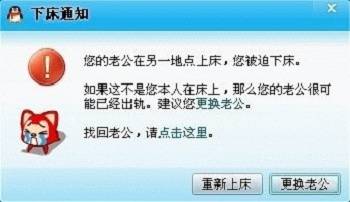 下床通知

您的老公在另一地点上床，您被迫下床。

如果这不是您本人在床上，那么您的老公很可能已经出轨。建议您更换老公。

找回老公，请点击这里。

重新上床

更换老公